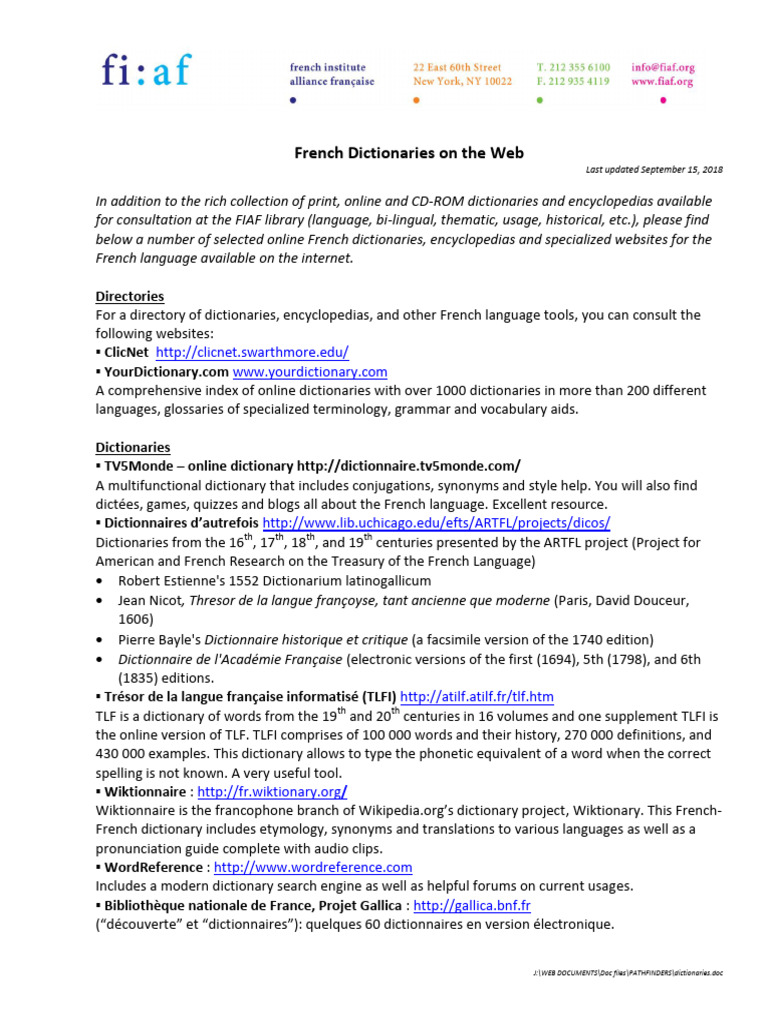 fi:af

french institute
alliance française

22 East 60th Street
New York, NY 10022

T. 212 355 6100
F. 212 935 4119

info@fiaf.org
www.fiaf.org

French Dictionaries on the Web

Last updated September 15, 2018

In addition to the rich collection of print, online and CD-ROM dictionaries and encyclopedias available for consultation at the FIAF library (language, bi-lingual, thematic, usage, historical, etc.), please find below a number of selected online French dictionaries, encyclopedias and specialized websites for the French language available on the internet.

Directories
For a directory of dictionaries, encyclopedias, and other French language tools, you can consult the following websites:
▪ ClicNet http://clicnet.swarthmore.edu/
▪ YourDictionary.com www.yourdictionary.com
A comprehensive index of online dictionaries with over 1000 dictionaries in more than 200 different languages, glossaries of specialized terminology, grammar and vocabulary aids.

Dictionaries
▪ TV5Monde – online dictionary http://dictionnaire.tv5monde.com/
A multifunctional dictionary that includes conjugations, synonyms and style help. You will also find dictées, games, quizzes and blogs all about the French language. Excellent resource.
▪ Dictionnaires d'autrefois http://www.lib.uchicago.edu/efts/ARTFL/projects/dicos/
Dictionaries from the 16$^{th}$, 17$^{th}$, 18$^{th}$, and 19$^{th}$ centuries presented by the ARTFL project (Project for American and French Research on the Treasury of the French Language)
• Robert Estienne's 1552 Dictionarium latinogallicum
• Jean Nicot, Thresor de la langue françoyse, tant ancienne que moderne (Paris, David Douceur, 1606)
• Pierre Bayle's Dictionnaire historique et critique (a facsimile version of the 1740 edition)
• Dictionnaire de l'Académie Française (electronic versions of the first (1694), 5th (1798), and 6th (1835) editions.
▪ Trésor de la langue française informatisé (TLFI) http://atilf.atilf.fr/tlf.htm
TLF is a dictionary of words from the 19$^{th}$ and 20$^{th}$ centuries in 16 volumes and one supplement TLFI is the online version of TLF. TLFI comprises of 100 000 words and their history, 270 000 definitions, and 430 000 examples. This dictionary allows to type the phonetic equivalent of a word when the correct spelling is not known. A very useful tool.
▪ Wiktionnaire : http://fr.wiktionary.org/
Wiktionnaire is the francophone branch of Wikipedia.org's dictionary project, Wiktionary. This French-French dictionary includes etymology, synonyms and translations to various languages as well as a pronunciation guide complete with audio clips.
▪ WordReference : http://www.wordreference.com
Includes a modern dictionary search engine as well as helpful forums on current usages.
▪ Bibliothèque nationale de France, Projet Gallica : http://gallica.bnf.fr
("découverte" et "dictionnaires"): quelques 60 dictionnaires en version électronique.

J:\WEB DOCUMENTS\Doc files\PATHFINDERS\dictionaries.doc